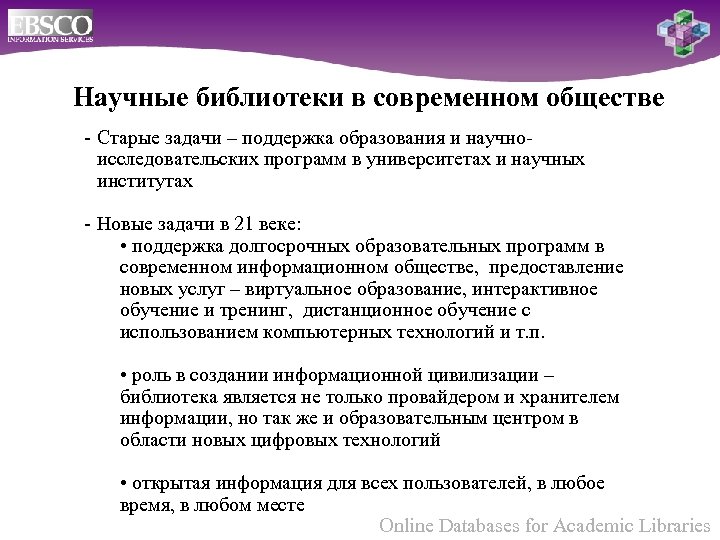 EBSCO
INFORMATION SERVICES

Научные библиотеки в современном обществе

- Старые задачи – поддержка образования и научно-исследовательских программ в университетах и научных институтах

- Новые задачи в 21 веке:

• поддержка долгосрочных образовательных программ в современном информационном обществе, предоставление новых услуг – виртуальное образование, интерактивное обучение и тренинг, дистанционное обучение с использованием компьютерных технологий и т.п.

• роль в создании информационной цивилизации – библиотека является не только провайдером и хранителем информации, но так же и образовательным центром в области новых цифровых технологий

• открытая информация для всех пользователей, в любое время, в любом месте

Online Databases for Academic Libraries